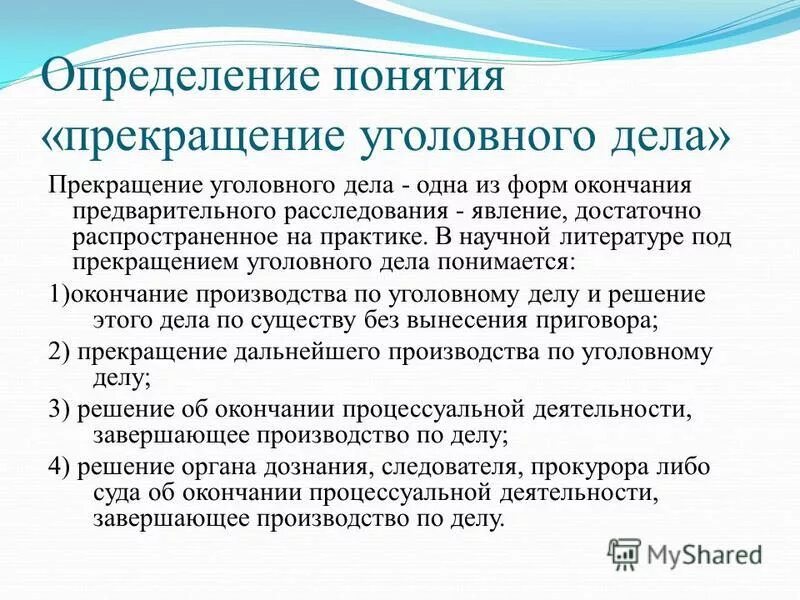 Определение понятия «прекращение уголовного дела»

Прекращение уголовного дела - одна из форм окончания предварительного расследования - явление, достаточно распространенное на практике. В научной литературе под прекращением уголовного дела понимается:

1)окончание производства по уголовному делу и решение этого дела по существу без вынесения приговора;

2) прекращение дальнейшего производства по уголовному делу;

3) решение об окончании процессуальной деятельности, завершающее производство по делу;

4) решение органа дознания, следователя, прокурора либо суда об окончании процессуальной деятельности, завершающее производство по делу.

MyShared